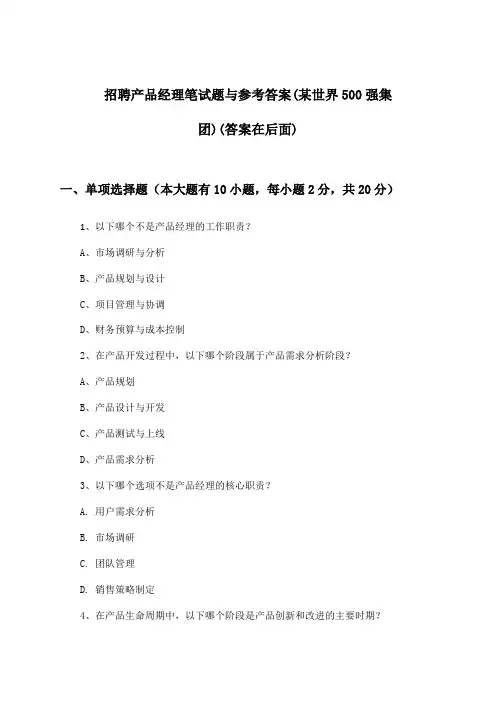 招聘产品经理笔试题与参考答案(某世界500强集团)(答案在后面)

一、单项选择题（本大题有10小题，每小题2分，共20分）

1、以下哪个不是产品经理的工作职责？

A、市场调研与分析

B、产品规划与设计

C、项目管理与协调

D、财务预算与成本控制

2、在产品开发过程中，以下哪个阶段属于产品需求分析阶段？

A、产品规划

B、产品设计与开发

C、产品测试与上线

D、产品需求分析

3、以下哪个选项不是产品经理的核心职责？

A. 用户需求分析

B. 市场调研

C. 团队管理

D. 销售策略制定

4、在产品生命周期中，以下哪个阶段是产品创新和改进的主要时期？